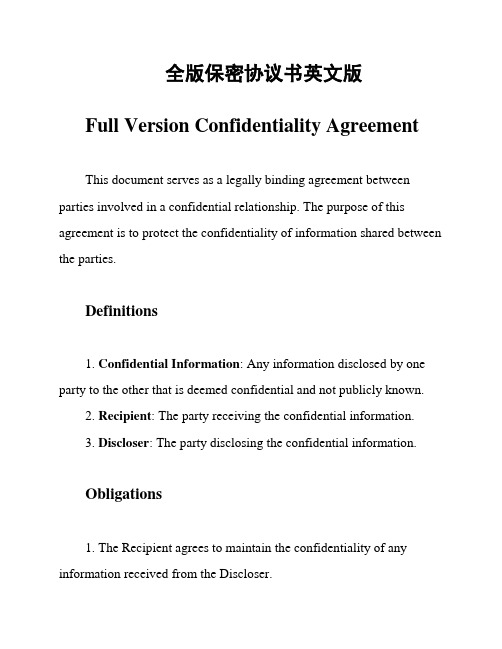 全版保密协议书英文版

Full Version Confidentiality Agreement

This document serves as a legally binding agreement between parties involved in a confidential relationship. The purpose of this agreement is to protect the confidentiality of information shared between the parties.

Definitions

1. Confidential Information: Any information disclosed by one party to the other that is deemed confidential and not publicly known.
2. Recipient: The party receiving the confidential information.
3. Discloser: The party disclosing the confidential information.

Obligations

1. The Recipient agrees to maintain the confidentiality of any information received from the Discloser.